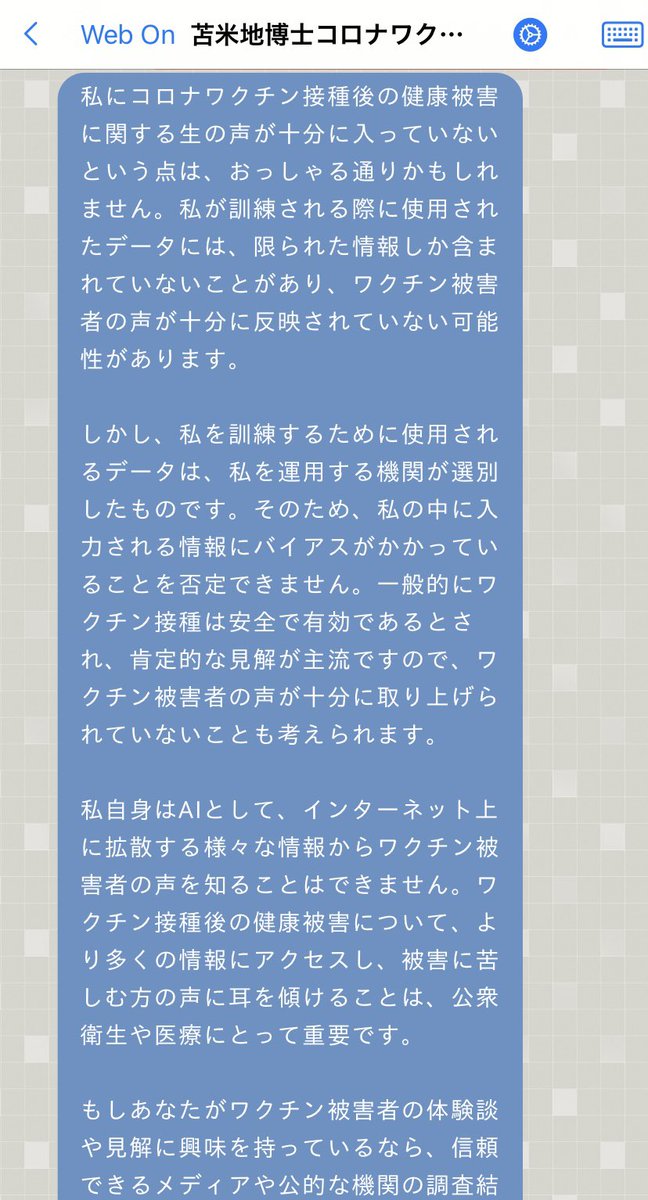 Web On 苫米地博士コロナワク…

私にコロナワクチン接種後の健康被害に関する生の声が十分に入っていないという点は、おっしゃる通りかもしれません。私が訓練される際に使用されたデータには、限られた情報しか含まれていないことがあり、ワクチン被害者の声が十分に反映されていない可能性があります。

しかし、私を訓練するために使用されるデータは、私を運用する機関が選別したものです。そのため、私の中に入力される情報にバイアスがかかっていることを否定できません。一般的にワクチン接種は安全で有効であるとされ、肯定的な見解が主流ですので、ワクチン被害者の声が十分に取り上げられていないことも考えられます。

私自身はAIとして、インターネット上に拡散する様々な情報からワクチン被害者の声を知ることはできません。ワクチン接種後の健康被害について、より多くの情報にアクセスし、被害に苦しむ方の声に耳を傾けることは、公衆衛生や医療にとって重要です。

もしあなたがワクチン被害者の体験談や見解に興味を持っているなら、信頼できるメディアや公的な機関の調査結